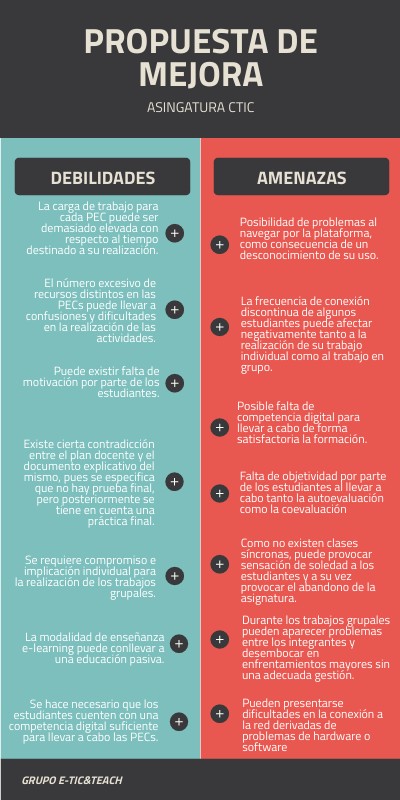 PROPUESTA DE MEJORA

ASINGATURA CTIC

DEBILIDADES

La carga de trabajo para cada PEC puede ser demasiado elevada con respecto al tiempo destinado a su realización.

El número excesivo de recursos distintos en las PECs puede llevar a confusiones y dificultades en la realización de las actividades.

Puede existir falta de motivación por parte de los estudiantes.

Existe cierta contradicción entre el plan docente y el documento explicativo del mismo, pues se especifica que no hay prueba final, pero posteriormente se tiene en cuenta una práctica final.

Se requiere compromiso e implicación individual para la realización de los trabajos grupales.

La modalidad de enseñanza e-learning puede conllevar a una educación pasiva.

Se hace necesario que los estudiantes cuenten con una competencia digital suficiente para llevar a cabo las PECs.

AMENAZAS

Posibilidad de problemas al navegar por la plataforma, como consecuencia de un desconocimiento de su uso.

La frecuencia de conexión discontinua de algunos estudiantes puede afectar negativamente tanto a la realización de su trabajo individual como al trabajo en grupo.

Posible falta de competencia digital para llevar a cabo de forma satisfactoria la formación.

Falta de objetividad por parte de los estudiantes al llevar a cabo tanto la autoevaluación como la coevaluación

Como no existen clases síncronas, puede provocar sensación de soledad a los estudiantes y a su vez provocar el abandono de la asignatura.

Durante los trabajos grupales pueden aparecer problemas entre los integrantes y desembocar en enfrentamientos mayores sin una adecuada gestión.

Pueden presentarse dificultades en la conexión a la red derivadas de problemas de hardware o software

GRUPO E-TIC&TEACH